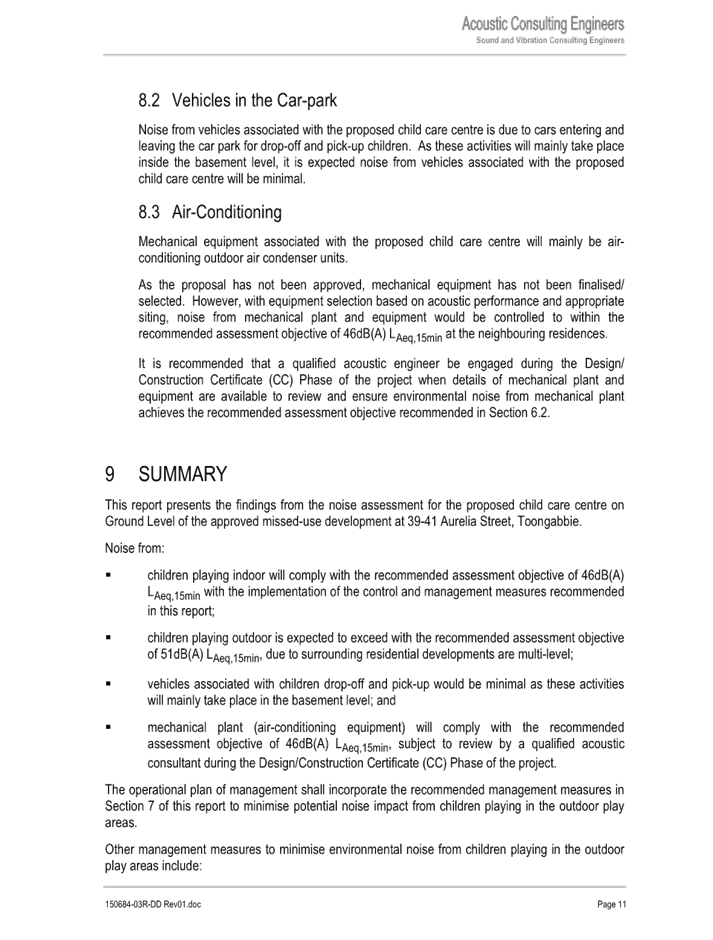 Acoustic Consulting Engineers
Sound and Vibration Consulting Engineers

8.2 Vehicles in the Car-park

Noise from vehicles associated with the proposed child care centre is due to cars entering and leaving the car park for drop-off and pick-up children. As these activities will mainly take place inside the basement level, it is expected noise from vehicles associated with the proposed child care centre will be minimal.

8.3 Air-Conditioning

Mechanical equipment associated with the proposed child care centre will mainly be air-conditioning outdoor air condenser units.

As the proposal has not been approved, mechanical equipment has not been finalised/ selected. However, with equipment selection based on acoustic performance and appropriate siting, noise from mechanical plant and equipment would be controlled to within the recommended assessment objective of 46dB(A) $L_{Aeq,15min}$ at the neighbouring residences.

It is recommended that a qualified acoustic engineer be engaged during the Design/ Construction Certificate (CC) Phase of the project when details of mechanical plant and equipment are available to review and ensure environmental noise from mechanical plant achieves the recommended assessment objective recommended in Section 6.2.

9 SUMMARY

This report presents the findings from the noise assessment for the proposed child care centre on Ground Level of the approved missed-use development at 39-41 Aurelia Street, Toongabbie.

Noise from:

▪ children playing indoor will comply with the recommended assessment objective of 46dB(A) $L_{Aeq,15min}$ with the implementation of the control and management measures recommended in this report;

▪ children playing outdoor is expected to exceed with the recommended assessment objective of 51dB(A) $L_{Aeq,15min}$, due to surrounding residential developments are multi-level;

▪ vehicles associated with children drop-off and pick-up would be minimal as these activities will mainly take place in the basement level; and

▪ mechanical plant (air-conditioning equipment) will comply with the recommended assessment objective of 46dB(A) $L_{Aeq,15min}$, subject to review by a qualified acoustic consultant during the Design/Construction Certificate (CC) Phase of the project.

The operational plan of management shall incorporate the recommended management measures in Section 7 of this report to minimise potential noise impact from children playing in the outdoor play areas.

Other management measures to minimise environmental noise from children playing in the outdoor play areas include:

150684-03R-DD Rev01.doc
Page 11